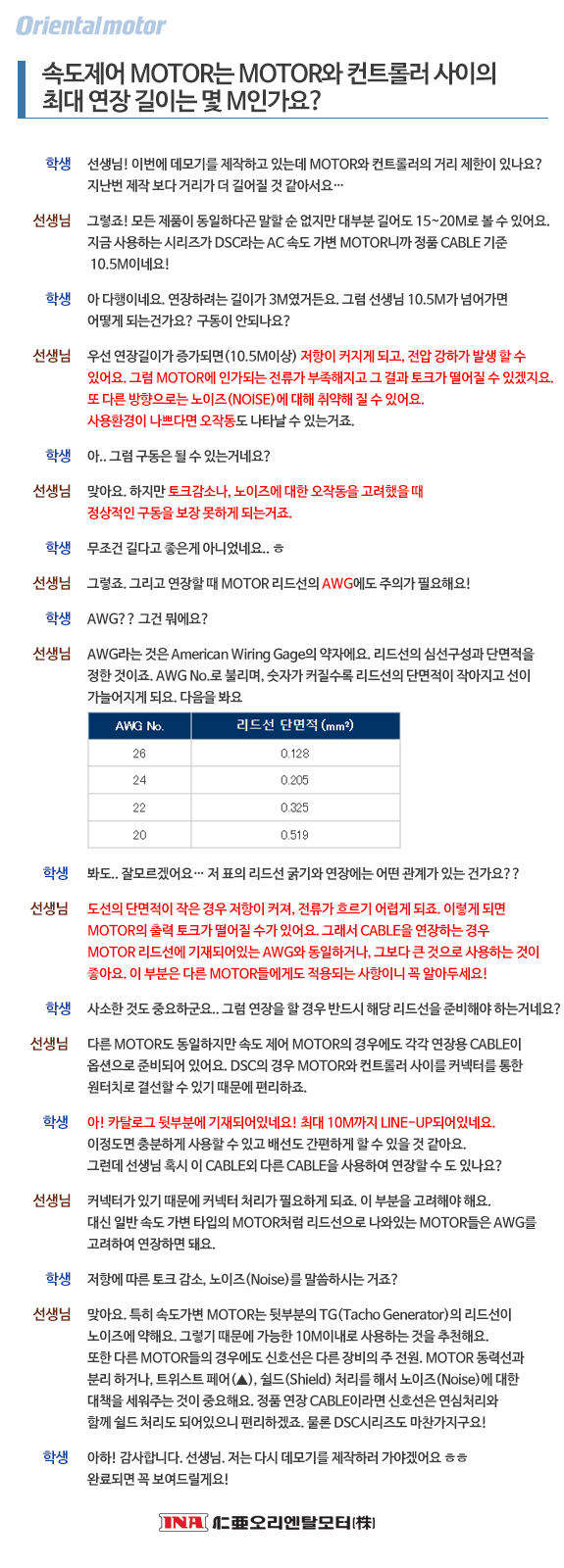 Orientalmotor

속도제어 MOTOR는 MOTOR와 컨트롤러 사이의 최대 연장 길이는 몇 M인가요?

학생 선생님! 이번에 데모기를 제작하고 있는데 MOTOR와 컨트롤러의 거리 제한이 있나요? 지난번 제작 보다 거리가 더 길어질 것 같아서요…

선생님 그렇죠! 모든 제품이 동일하다곤 말할 순 없지만 대부분 길어도 15~20M로 볼 수 있어요. 지금 사용하는 시리즈가 DSC라는 AC 속도 가변 MOTOR니까 정품 CABLE 기준 10.5M이네요!

학생 아 다행이네요. 연장하려는 길이가 3M였거든요. 그럼 선생님 10.5M가 넘어가면 어떻게 되는건가요? 구동이 안되나요?

선생님 우선 연장길이가 증가되면(10.5M이상) 저항이 커지게 되고, 전압 강하가 발생 할 수 있어요. 그럼 MOTOR에 인가되는 전류가 부족해지고 그 결과 토크가 떨어질 수 있겠지요. 또 다른 방향으로는 노이즈(NOISE)에 대해 취약해 질 수 있어요. 사용환경이 나쁘다면 오작동도 나타날 수 있는거죠.

학생 아.. 그럼 구동은 될 수 있는거네요?

선생님 맞아요. 하지만 토크감소나, 노이즈에 대한 오작동을 고려했을 때 정상적인 구동을 보장 못하게 되는거죠.

학생 무조건 길다고 좋은게 아니었네요.. ㅎ

선생님 그렇죠. 그리고 연장할 때 MOTOR 리드선의 AWG에도 주의가 필요해요!

학생 AWG? ? 그건 뭐에요?

선생님 AWG라는 것은 American Wiring Gage의 약자에요. 리드선의 심선구성과 단면적을 정한 것이죠. AWG No.로 불리며, 숫자가 커질수록 리드선의 단면적이 작아지고 선이 가늘어지게 되요. 다음을 봐요

| AWG No. | 리드선 단면적 (mm²) |
|---|---|
| 26 | 0.128 |
| 24 | 0.205 |
| 22 | 0.325 |
| 20 | 0.519 |

학생 봐도.. 잘모르겠어요… 저 표의 리드선 굵기와 연장에는 어떤 관계가 있는 건가요? ?

선생님 도선의 단면적이 작은 경우 저항이 커져, 전류가 흐르기 어렵게 되죠. 이렇게 되면 MOTOR의 출력 토크가 떨어질 수가 있어요. 그래서 CABLE을 연장하는 경우 MOTOR 리드선에 기재되어있는 AWG와 동일하거나, 그보다 큰 것으로 사용하는 것이 좋아요. 이 부분은 다른 MOTOR들에게도 적용되는 사항이니 꼭 알아두세요!

학생 사소한 것도 중요하군요.. 그럼 연장을 할 경우 반드시 해당 리드선을 준비해야 하는거네요?

선생님 다른 MOTOR도 동일하지만 속도 제어 MOTOR의 경우에도 각각 연장용 CABLE이 옵션으로 준비되어 있어요. DSC의 경우 MOTOR와 컨트롤러 사이를 커넥터를 통한 원터치로 결선할 수 있기 때문에 편리하죠.

학생 아! 카탈로그 뒷부분에 기재되어있네요! 최대 10M까지 LINE-UP되어있네요. 이정도면 충분하게 사용할 수 있고 배선도 간편하게 할 수 있을 것 같아요. 그런데 선생님 혹시 이 CABLE외 다른 CABLE을 사용하여 연장할 수 도 있나요?

선생님 커넥터가 있기 때문에 커넥터 처리가 필요하게 되죠. 이 부분을 고려해야 해요. 대신 일반 속도 가변 타입의 MOTOR처럼 리드선으로 나와있는 MOTOR들은 AWG를 고려하여 연장하면 돼요.

학생 저항에 따른 토크 감소, 노이즈(Noise)를 말씀하시는 거죠?

선생님 맞아요. 특히 속도가변 MOTOR는 뒷부분의 TG(Tacho Generator)의 리드선이 노이즈에 약해요. 그렇기 때문에 가능한 10M이내로 사용하는 것을 추천해요. 또한 다른 MOTOR들의 경우에도 신호선은 다른 장비의 주 전원. MOTOR 동력선과 분리 하거나, 트위스트 페어(▲), 쉴드(Shield) 처리를 해서 노이즈(Noise)에 대한 대책을 세워주는 것이 중요해요. 정품 연장 CABLE이라면 신호선은 연심처리와 함께 쉴드 처리도 되어있으니 편리하겠죠. 물론 DSC시리즈도 마찬가지구요!

학생 아하! 감사합니다. 선생님. 저는 다시 데모기를 제작하러 가야겠어요 ㅎㅎ 완료되면 꼭 보여드릴게요!

INA 仁亜오리엔탈모터(株)